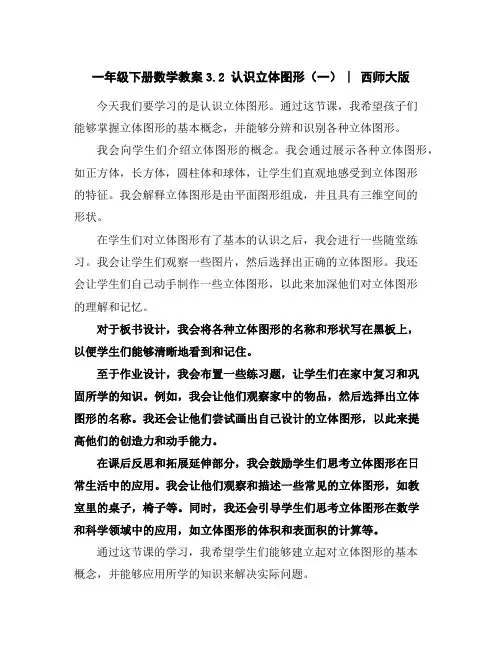 一年级下册数学教案 3.2 认识立体图形（一） | 西师大版

今天我们要学习的是认识立体图形。通过这节课，我希望孩子们能够掌握立体图形的基本概念，并能够分辨和识别各种立体图形。

我会向学生们介绍立体图形的概念。我会通过展示各种立体图形，如正方体，长方体，圆柱体和球体，让学生们直观地感受到立体图形的特征。我会解释立体图形是由平面图形组成，并且具有三维空间的形状。

在学生们对立体图形有了基本的认识之后，我会进行一些随堂练习。我会让学生们观察一些图片，然后选择出正确的立体图形。我还会让学生们自己动手制作一些立体图形，以此来加深他们对立体图形的理解和记忆。

对于板书设计，我会将各种立体图形的名称和形状写在黑板上，以便学生们能够清晰地看到和记住。

至于作业设计，我会布置一些练习题，让学生们在家中复习和巩固所学的知识。例如，我会让他们观察家中的物品，然后选择出立体图形的名称。我还会让他们尝试画出自己设计的立体图形，以此来提高他们的创造力和动手能力。

在课后反思和拓展延伸部分，我会鼓励学生们思考立体图形在日常生活中的应用。我会让他们观察和描述一些常见的立体图形，如教室里的桌子，椅子等。同时，我还会引导学生们思考立体图形在数学和科学领域中的应用，如立体图形的体积和表面积的计算等。

通过这节课的学习，我希望学生们能够建立起对立体图形的基本概念，并能够应用所学的知识来解决实际问题。